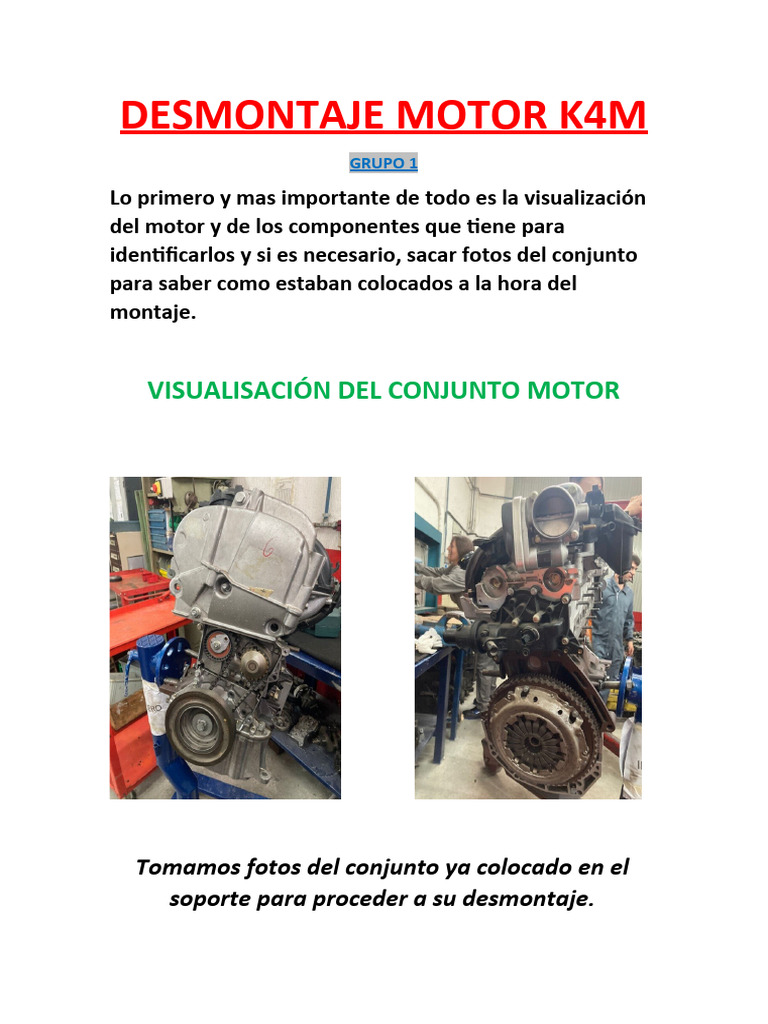 DESMONTAJE MOTOR K4M

GRUPO 1

Lo primero y mas importante de todo es la visualización del motor y de los componentes que tiene para identificarlos y si es necesario, sacar fotos del conjunto para saber como estaban colocados a la hora del montaje.

VISUALISACIÓN DEL CONJUNTO MOTOR

Tomamos fotos del conjunto ya colocado en el soporte para proceder a su desmontaje.